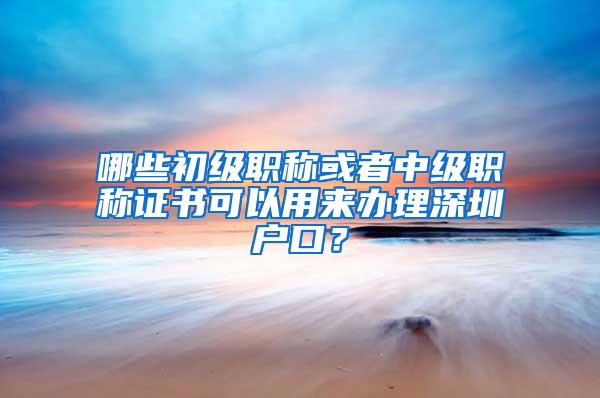 哪些初级职称或者中级职称证书可以用来办理深圳户口？